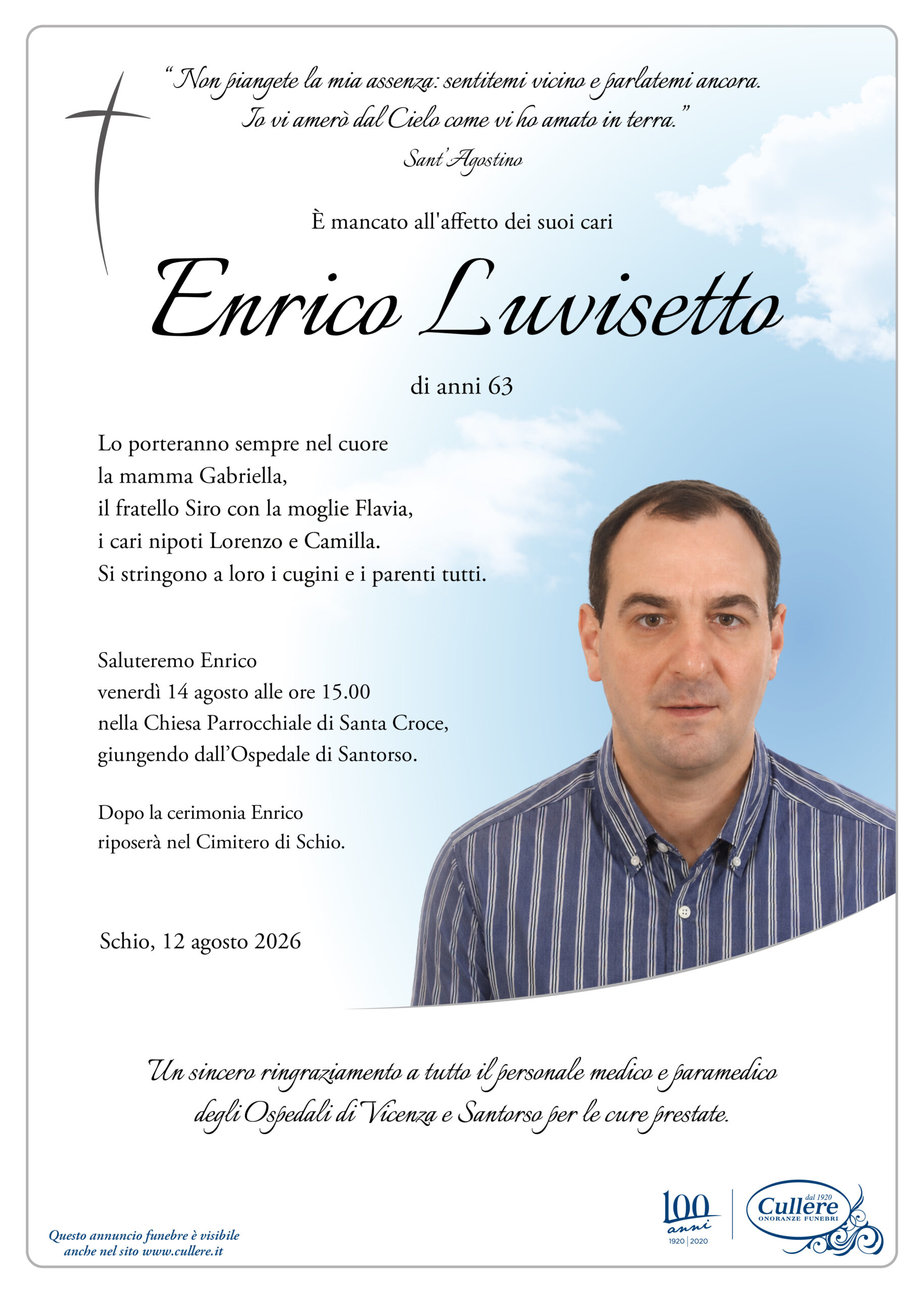 "Non piangete la mia assenza: sentitemi vicino e parlatemi ancora. Io vi amerò dal Cielo come vi ho amato in terra."
Sant'Agostino

È mancato all'affetto dei suoi cari

Enrico Luvisetto

di anni 63

Lo porteranno sempre nel cuore
la mamma Gabriella,
il fratello Siro con la moglie Flavia,
i cari nipoti Lorenzo e Camilla.
Si stringono a loro i cugini e i parenti tutti.

Saluteremo Enrico
venerdì 14 agosto alle ore 15.00
nella Chiesa Parrocchiale di Santa Croce,
giungendo dall'Ospedale di Santorso.

Dopo la cerimonia Enrico
riposerà nel Cimitero di Schio.

Schio, 12 agosto 2026

Un sincero ringraziamento a tutto il personale medico e paramedico degli Ospedali di Vicenza e Santorso per le cure prestate.

Questo annuncio funebre è visibile anche nel sito www.cullere.it

100 anni 1920 | 2020

dal 1920 Cullere ONORANZE FUNEBRI